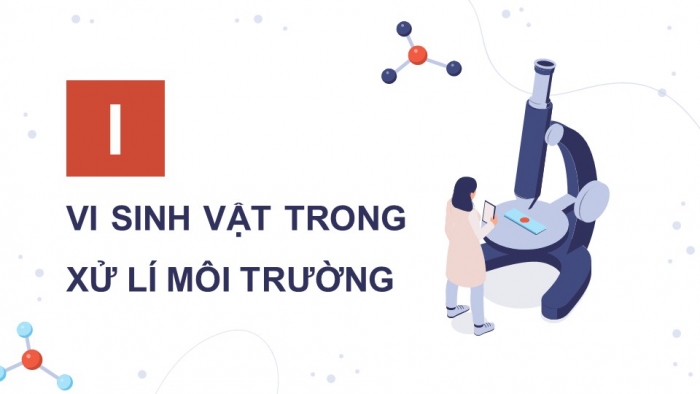 I

VI SINH VẬT TRONG XỬ LÍ MÔI TRƯỜNG